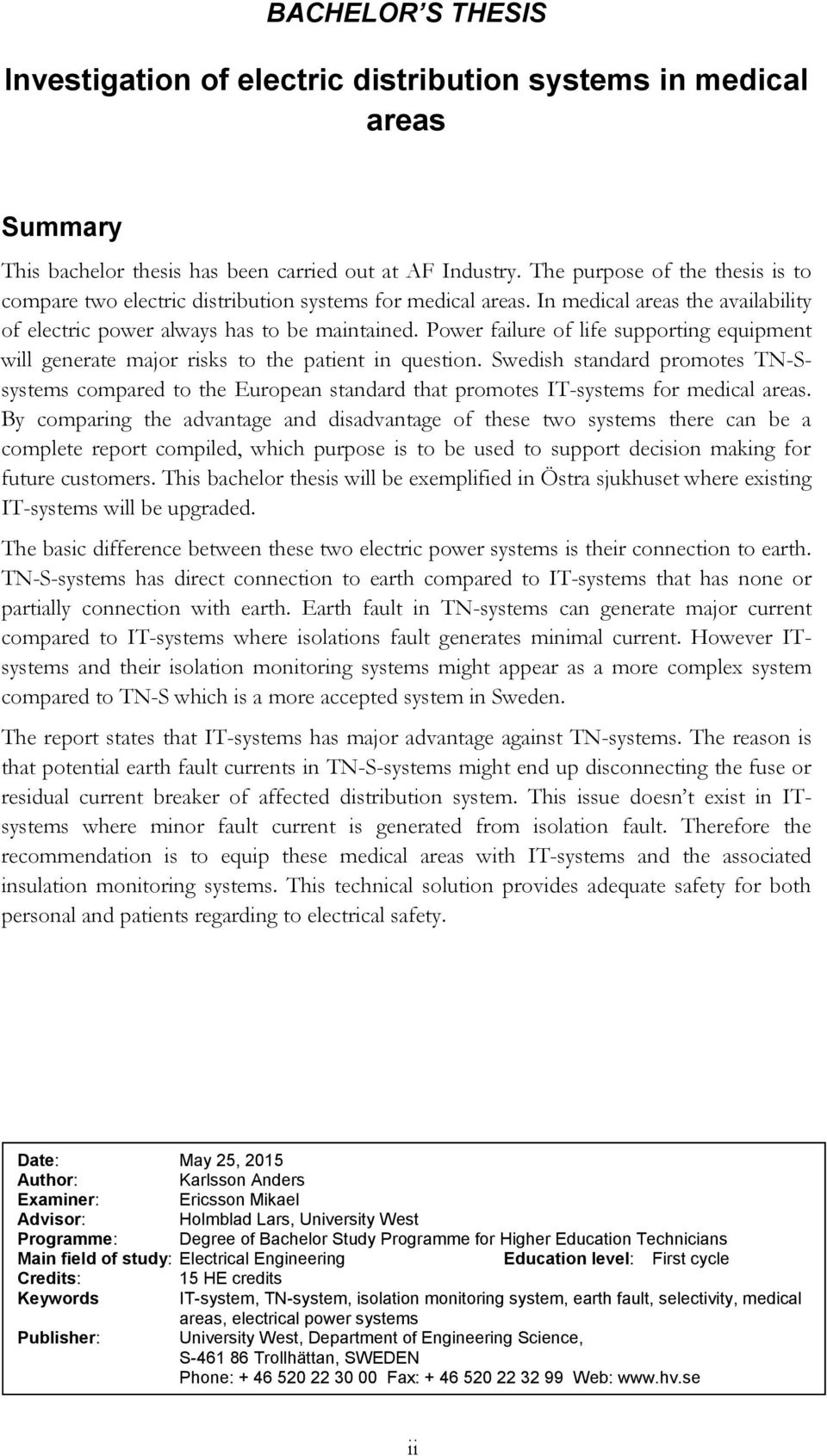 BACHELOR'S THESIS

Investigation of electric distribution systems in medical areas

Summary

This bachelor thesis has been carried out at AF Industry. The purpose of the thesis is to compare two electric distribution systems for medical areas. In medical areas the availability of electric power always has to be maintained. Power failure of life supporting equipment will generate major risks to the patient in question. Swedish standard promotes TN-S-systems compared to the European standard that promotes IT-systems for medical areas. By comparing the advantage and disadvantage of these two systems there can be a complete report compiled, which purpose is to be used to support decision making for future customers. This bachelor thesis will be exemplified in Östra sjukhuset where existing IT-systems will be upgraded.

The basic difference between these two electric power systems is their connection to earth. TN-S-systems has direct connection to earth compared to IT-systems that has none or partially connection with earth. Earth fault in TN-systems can generate major current compared to IT-systems where isolations fault generates minimal current. However IT-systems and their isolation monitoring systems might appear as a more complex system compared to TN-S which is a more accepted system in Sweden.

The report states that IT-systems has major advantage against TN-systems. The reason is that potential earth fault currents in TN-S-systems might end up disconnecting the fuse or residual current breaker of affected distribution system. This issue doesn't exist in IT-systems where minor fault current is generated from isolation fault. Therefore the recommendation is to equip these medical areas with IT-systems and the associated insulation monitoring systems. This technical solution provides adequate safety for both personal and patients regarding to electrical safety.

Date: May 25, 2015
Author: Karlsson Anders
Examiner: Ericsson Mikael
Advisor: Holmblad Lars, University West
Programme: Degree of Bachelor Study Programme for Higher Education Technicians
Main field of study: Electrical Engineering Education level: First cycle
Credits: 15 HE credits
Keywords IT-system, TN-system, isolation monitoring system, earth fault, selectivity, medical areas, electrical power systems
Publisher: University West, Department of Engineering Science, S-461 86 Trollhättan, SWEDEN
Phone: + 46 520 22 30 00 Fax: + 46 520 22 32 99 Web: www.hv.se

ii